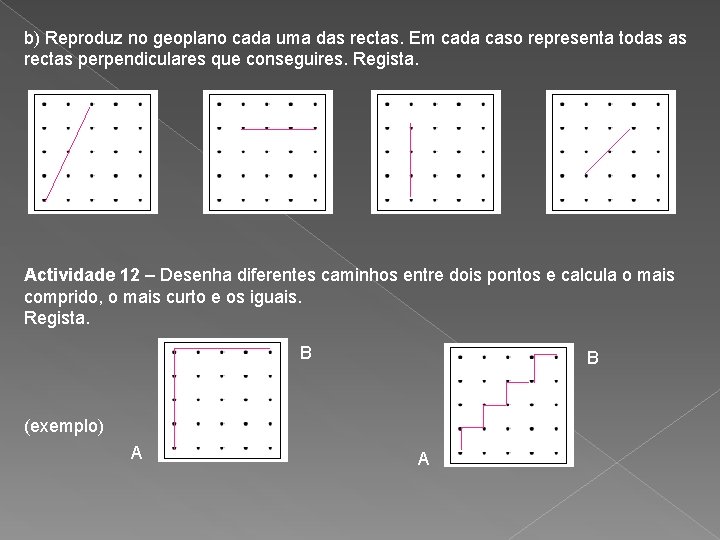 b) Reproduz no geoplano cada uma das rectas. Em cada caso representa todas as rectas perpendiculares que conseguires. Regista.

Actividade 12 – Desenha diferentes caminhos entre dois pontos e calcula o mais comprido, o mais curto e os iguais.
Regista.

B

(exemplo)

A

B

A